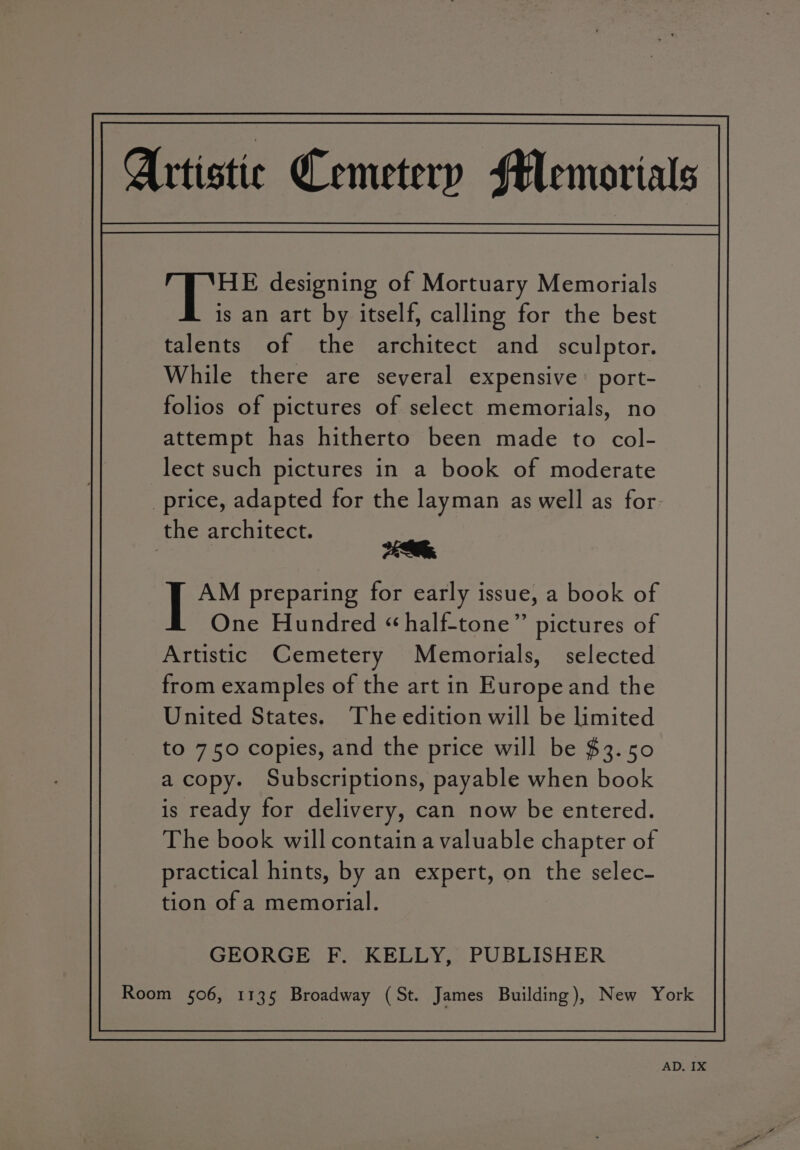 Artistic Cemetery Memorials

THE designing of Mortuary Memorials is an art by itself, calling for the best talents of the architect and sculptor. While there are several expensive portfolios of pictures of select memorials, no attempt has hitherto been made to collect such pictures in a book of moderate price, adapted for the layman as well as for the architect.

I AM preparing for early issue, a book of One Hundred "half-tone" pictures of Artistic Cemetery Memorials, selected from examples of the art in Europe and the United States. The edition will be limited to 750 copies, and the price will be $3.50 a copy. Subscriptions, payable when book is ready for delivery, can now be entered. The book will contain a valuable chapter of practical hints, by an expert, on the selection of a memorial.

GEORGE F. KELLY, PUBLISHER
Room 506, 1135 Broadway (St. James Building), New York

AD. IX